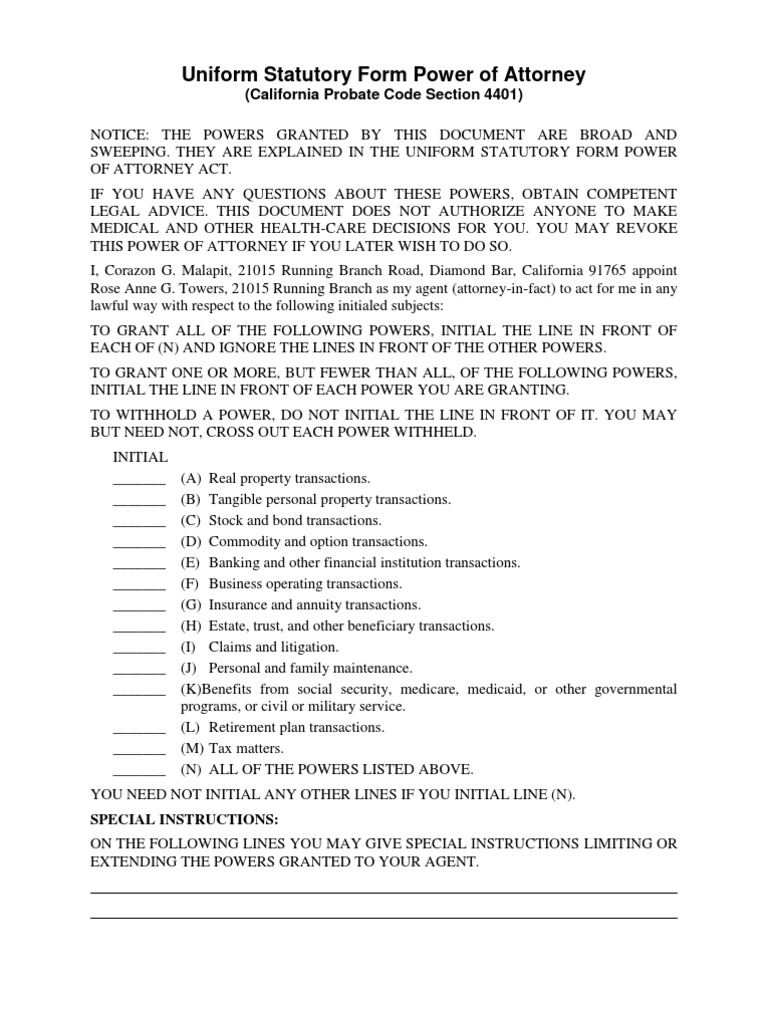 Uniform Statutory Form Power of Attorney
(California Probate Code Section 4401)

NOTICE: THE POWERS GRANTED BY THIS DOCUMENT ARE BROAD AND SWEEPING. THEY ARE EXPLAINED IN THE UNIFORM STATUTORY FORM POWER OF ATTORNEY ACT.

IF YOU HAVE ANY QUESTIONS ABOUT THESE POWERS, OBTAIN COMPETENT LEGAL ADVICE. THIS DOCUMENT DOES NOT AUTHORIZE ANYONE TO MAKE MEDICAL AND OTHER HEALTH-CARE DECISIONS FOR YOU. YOU MAY REVOKE THIS POWER OF ATTORNEY IF YOU LATER WISH TO DO SO.

I, Corazon G. Malapit, 21015 Running Branch Road, Diamond Bar, California 91765 appoint Rose Anne G. Towers, 21015 Running Branch as my agent (attorney-in-fact) to act for me in any lawful way with respect to the following initialed subjects:

TO GRANT ALL OF THE FOLLOWING POWERS, INITIAL THE LINE IN FRONT OF EACH OF (N) AND IGNORE THE LINES IN FRONT OF THE OTHER POWERS.

TO GRANT ONE OR MORE, BUT FEWER THAN ALL, OF THE FOLLOWING POWERS, INITIAL THE LINE IN FRONT OF EACH POWER YOU ARE GRANTING.

TO WITHHOLD A POWER, DO NOT INITIAL THE LINE IN FRONT OF IT. YOU MAY BUT NEED NOT, CROSS OUT EACH POWER WITHHELD.

INITIAL
_______ (A) Real property transactions.
_______ (B) Tangible personal property transactions.
_______ (C) Stock and bond transactions.
_______ (D) Commodity and option transactions.
_______ (E) Banking and other financial institution transactions.
_______ (F) Business operating transactions.
_______ (G) Insurance and annuity transactions.
_______ (H) Estate, trust, and other beneficiary transactions.
_______ (I) Claims and litigation.
_______ (J) Personal and family maintenance.
_______ (K)Benefits from social security, medicare, medicaid, or other governmental programs, or civil or military service.
_______ (L) Retirement plan transactions.
_______ (M) Tax matters.
_______ (N) ALL OF THE POWERS LISTED ABOVE.

YOU NEED NOT INITIAL ANY OTHER LINES IF YOU INITIAL LINE (N).

SPECIAL INSTRUCTIONS:

ON THE FOLLOWING LINES YOU MAY GIVE SPECIAL INSTRUCTIONS LIMITING OR EXTENDING THE POWERS GRANTED TO YOUR AGENT.